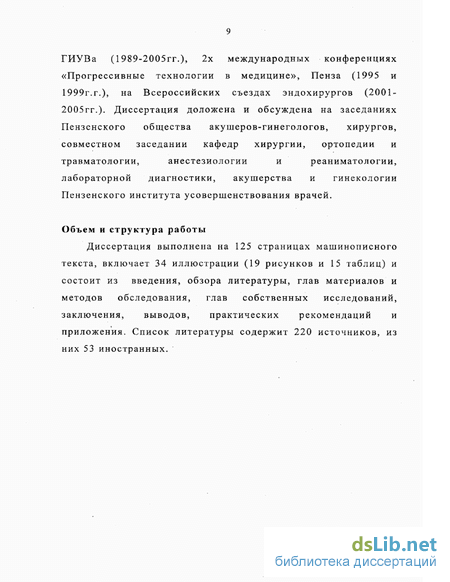 9

ГИУВа (1989-2005гг.), 2х международных конференциях «Прогрессивные технологии в медицине», Пенза (1995 и 1999г.г.), на Всероссийских съездах эндохирургов (2001-2005гг.). Диссертация доложена и обсуждена на заседаниях Пензенского общества акушеров-гинегологов, хирургов, совместном заседании кафедр хирургии, ортопедии и травматологии, анестезиологии и реаниматологии, лабораторной диагностики, акушерства и гинекологии Пензенского института усовершенствования врачей.

Объем и структура работы

Диссертация выполнена на 125 страницах машинописного текста, включает 34 иллюстрации (19 рисунков и 15 таблиц) и состоит из введения, обзора литературы, глав материалов и методов обследования, глав собственных исследований, заключения, выводов, практических рекомендаций и приложения. Список литературы содержит 220 источников, из них 53 иностранных.

dsLib.net
библиотека диссертаций